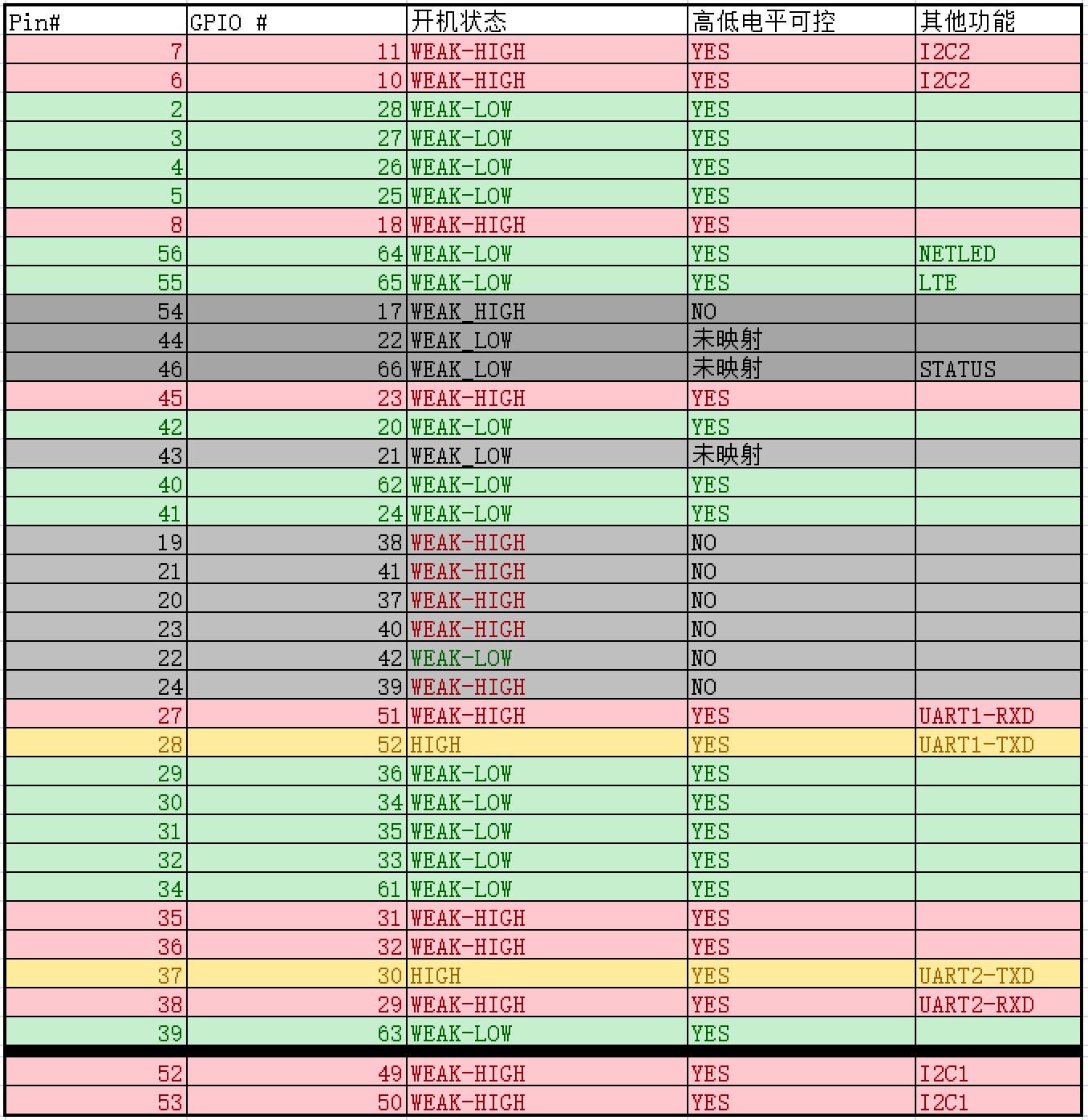 | Pin# | GPIO # | 开机状态 | 高低电平可控 | 其他功能 |
|---|---|---|---|---|
| 7 | 11 | WEAK-HIGH | YES | I2C2 |
| 6 | 10 | WEAK-HIGH | YES | I2C2 |
| 2 | 28 | WEAK-LOW | YES | |
| 3 | 27 | WEAK-LOW | YES | |
| 4 | 26 | WEAK-LOW | YES | |
| 5 | 25 | WEAK-LOW | YES | |
| 8 | 18 | WEAK-HIGH | YES | |
| 56 | 64 | WEAK-LOW | YES | NETLED |
| 55 | 65 | WEAK-LOW | YES | LTE |
| 54 | 17 | WEAK_HIGH | NO | |
| 44 | 22 | WEAK_LOW | 未映射 | |
| 46 | 66 | WEAK_LOW | 未映射 | STATUS |
| 45 | 23 | WEAK-HIGH | YES | |
| 42 | 20 | WEAK-LOW | YES | |
| 43 | 21 | WEAK_LOW | 未映射 | |
| 40 | 62 | WEAK-LOW | YES | |
| 41 | 24 | WEAK-LOW | YES | |
| 19 | 38 | WEAK-HIGH | NO | |
| 21 | 41 | WEAK-HIGH | NO | |
| 20 | 37 | WEAK-HIGH | NO | |
| 23 | 40 | WEAK-HIGH | NO | |
| 22 | 42 | WEAK-LOW | NO | |
| 24 | 39 | WEAK-HIGH | NO | |
| 27 | 51 | WEAK-HIGH | YES | UART1-RXD |
| 28 | 52 | HIGH | YES | UART1-TXD |
| 29 | 36 | WEAK-LOW | YES | |
| 30 | 34 | WEAK-LOW | YES | |
| 31 | 35 | WEAK-LOW | YES | |
| 32 | 33 | WEAK-LOW | YES | |
| 34 | 61 | WEAK-LOW | YES | |
| 35 | 31 | WEAK-HIGH | YES | |
| 36 | 32 | WEAK-HIGH | YES | |
| 37 | 30 | HIGH | YES | UART2-TXD |
| 38 | 29 | WEAK-HIGH | YES | UART2-RXD |
| 39 | 63 | WEAK-LOW | YES | |
| 52 | 49 | WEAK-HIGH | YES | I2C1 |
| 53 | 50 | WEAK-HIGH | YES | I2C1 |